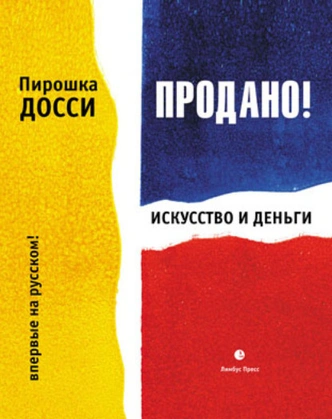 Пирошка
ДОССИ

ПРОДАНО!

ИСКУССТВО И ДЕНЬГИ

впервые на русском!

Лимбус Пресс